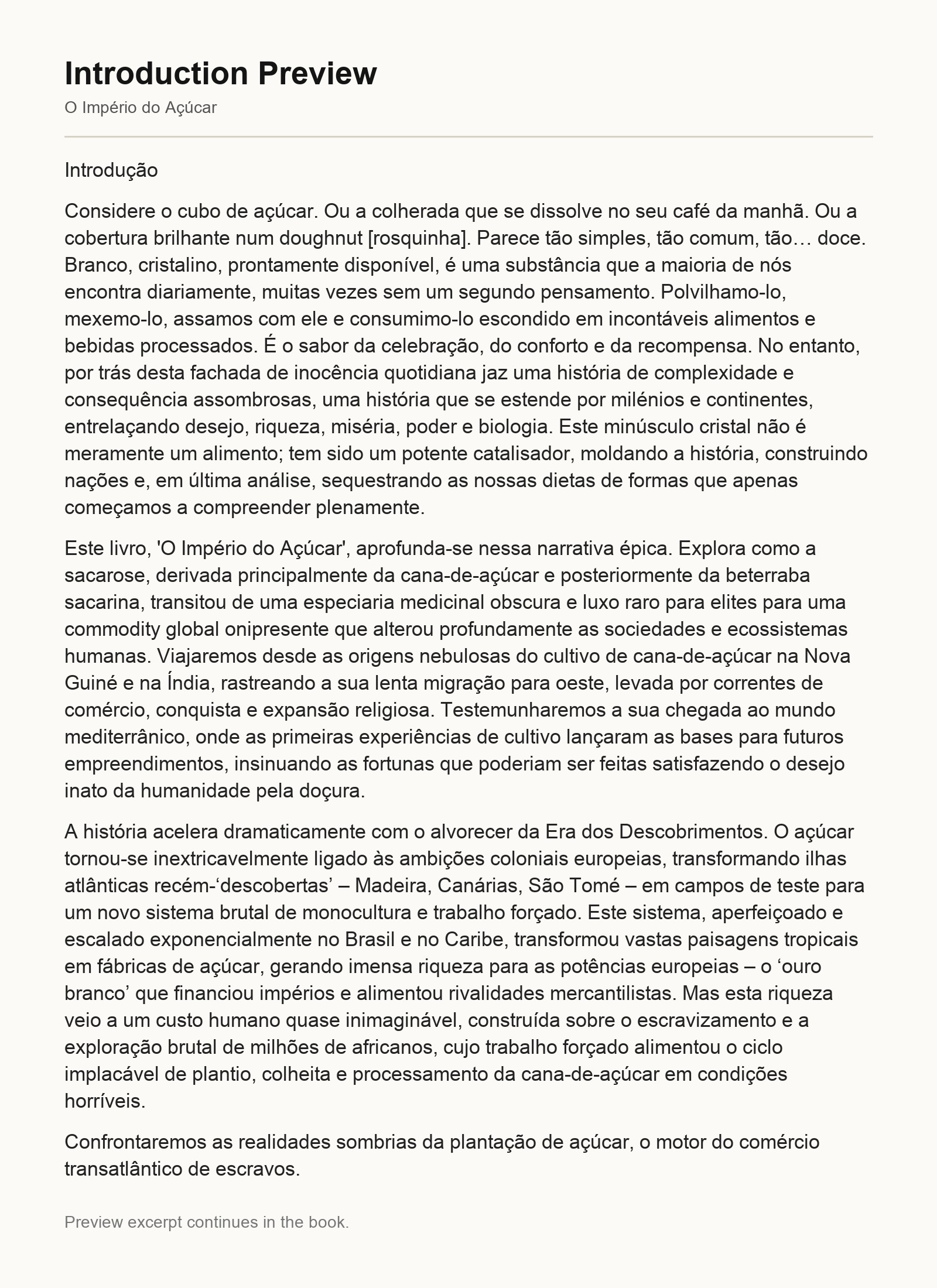 Introduction Preview

O Império do Açúcar

Introdução

Considere o cubo de açúcar. Ou a colherada que se dissolve no seu café da manhã. Ou a cobertura brilhante num doughnut [rosquinha]. Parece tão simples, tão comum, tão… doce. Branco, cristalino, prontamente disponível, é uma substância que a maioria de nós encontra diariamente, muitas vezes sem um segundo pensamento. Polvilhamo-lo, mexemo-lo, assamos com ele e consumimo-lo escondido em incontáveis alimentos e bebidas processados. É o sabor da celebração, do conforto e da recompensa. No entanto, por trás desta fachada de inocência quotidiana jaz uma história de complexidade e consequência assombrosas, uma história que se estende por milénios e continentes, entrelaçando desejo, riqueza, miséria, poder e biologia. Este minúsculo cristal não é meramente um alimento; tem sido um potente catalisador, moldando a história, construindo nações e, em última análise, sequestrando as nossas dietas de formas que apenas começamos a compreender plenamente.

Este livro, 'O Império do Açúcar', aprofunda-se nessa narrativa épica. Explora como a sacarose, derivada principalmente da cana-de-açúcar e posteriormente da beterraba sacarina, transitou de uma especiaria medicinal obscura e luxo raro para elites para uma commodity global onipresente que alterou profundamente as sociedades e ecossistemas humanas. Viajaremos desde as origens nebulosas do cultivo de cana-de-açúcar na Nova Guiné e na Índia, rastreando a sua lenta migração para oeste, levada por correntes de comércio, conquista e expansão religiosa. Testemunharemos a sua chegada ao mundo mediterrânico, onde as primeiras experiências de cultivo lançaram as bases para futuros empreendimentos, insinuando as fortunas que poderiam ser feitas satisfazendo o desejo inato da humanidade pela doçura.

A história acelera dramaticamente com o alvorecer da Era dos Descobrimentos. O açúcar tornou-se inextricavelmente ligado às ambições coloniais europeias, transformando ilhas atlânticas recém-‘descobertas’ – Madeira, Canárias, São Tomé – em campos de teste para um novo sistema brutal de monocultura e trabalho forçado. Este sistema, aperfeiçoado e escalado exponencialmente no Brasil e no Caribe, transformou vastas paisagens tropicais em fábricas de açúcar, gerando imensa riqueza para as potências europeias – o ‘ouro branco’ que financiou impérios e alimentou rivalidades mercantilistas. Mas esta riqueza veio a um custo humano quase inimaginável, construída sobre o escravizamento e a exploração brutal de milhões de africanos, cujo trabalho forçado alimentou o ciclo implacável de plantio, colheita e processamento da cana-de-açúcar em condições horríveis.

Confrontaremos as realidades sombrias da plantação de açúcar, o motor do comércio transatlântico de escravos.

Preview excerpt continues in the book.